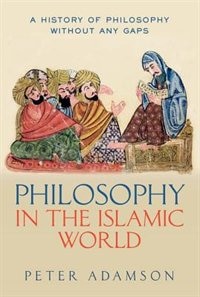 A HISTORY OF PHILOSOPHY WITHOUT ANY GAPS

PHILOSOPHY IN THE ISLAMIC WORLD

PETER ADAMSON